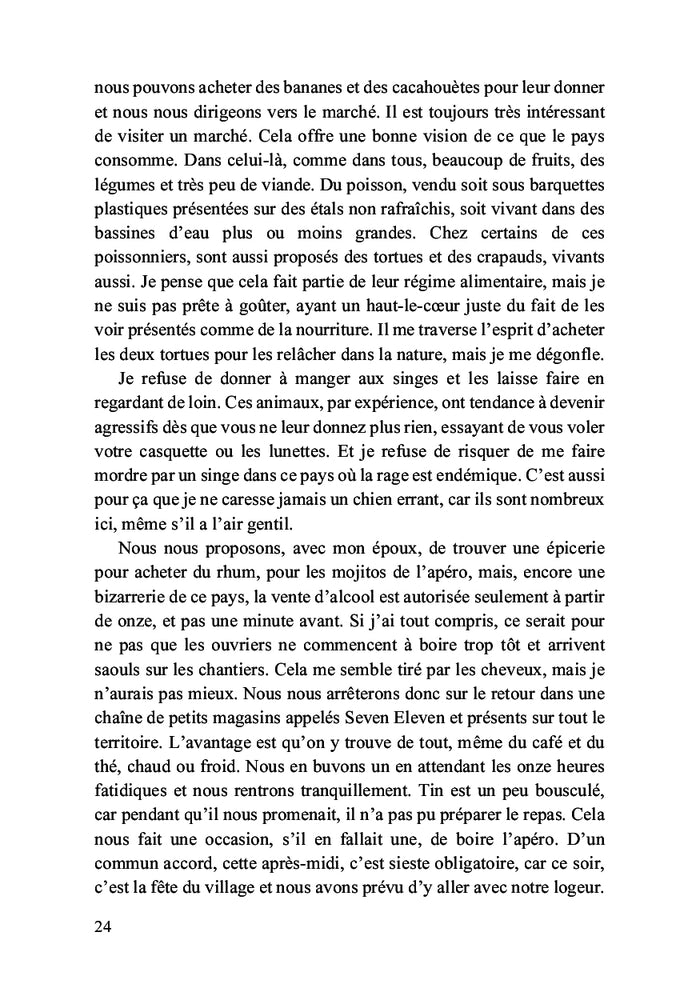 nous pouvons acheter des bananes et des cacahouètes pour leur donner et nous nous dirigeons vers le marché. Il est toujours très intéressant de visiter un marché. Cela offre une bonne vision de ce que le pays consomme. Dans celui-là, comme dans tous, beaucoup de fruits, des légumes et très peu de viande. Du poisson, vendu soit sous barquettes plastiques présentées sur des étals non rafraîchis, soit vivant dans des bassines d'eau plus ou moins grandes. Chez certains de ces poissonniers, sont aussi proposés des tortues et des crapauds, vivants aussi. Je pense que cela fait partie de leur régime alimentaire, mais je ne suis pas prête à goûter, ayant un haut-le-cœur juste du fait de les voir présentés comme de la nourriture. Il me traverse l'esprit d'acheter les deux tortues pour les relâcher dans la nature, mais je me dégonfle.

Je refuse de donner à manger aux singes et les laisse faire en regardant de loin. Ces animaux, par expérience, ont tendance à devenir agressifs dès que vous ne leur donnez plus rien, essayant de vous voler votre casquette ou les lunettes. Et je refuse de risquer de me faire mordre par un singe dans ce pays où la rage est endémique. C'est aussi pour ça que je ne caresse jamais un chien errant, car ils sont nombreux ici, même s'il a l'air gentil.

Nous nous proposons, avec mon époux, de trouver une épicerie pour acheter du rhum, pour les mojitos de l'apéro, mais, encore une bizarrerie de ce pays, la vente d'alcool est autorisée seulement à partir de onze, et pas une minute avant. Si j'ai tout compris, ce serait pour ne pas que les ouvriers ne commencent à boire trop tôt et arrivent saouls sur les chantiers. Cela me semble tiré par les cheveux, mais je n'aurais pas mieux. Nous nous arrêterons donc sur le retour dans une chaîne de petits magasins appelés Seven Eleven et présents sur tout le territoire. L'avantage est qu'on y trouve de tout, même du café et du thé, chaud ou froid. Nous en buvons un en attendant les onze heures fatidiques et nous rentrons tranquillement. Tin est un peu bousculé, car pendant qu'il nous promenait, il n'a pas pu préparer le repas. Cela nous fait une occasion, s'il en fallait une, de boire l'apéro. D'un commun accord, cette après-midi, c'est sieste obligatoire, car ce soir, c'est la fête du village et nous avons prévu d'y aller avec notre logeur.

24